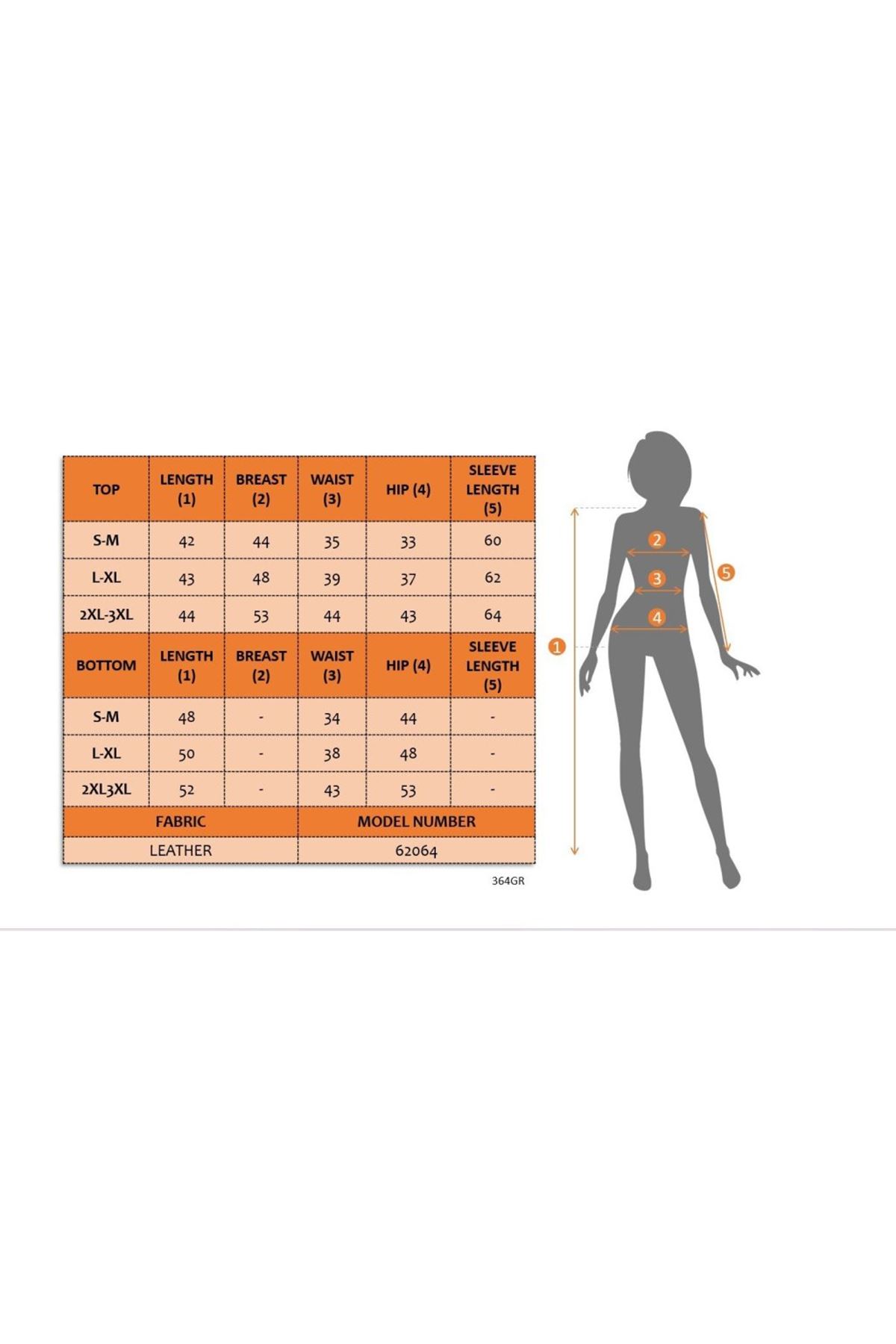 | TOP | LENGTH (1) | BREAST (2) | WAIST (3) | HIP (4) | SLEEVE LENGTH (5) |
|---|---|---|---|---|---|
| S-M | 42 | 44 | 35 | 33 | 60 |
| L-XL | 43 | 48 | 39 | 37 | 62 |
| 2XL-3XL | 44 | 53 | 44 | 43 | 64 |
| BOTTOM | LENGTH (1) | BREAST (2) | WAIST (3) | HIP (4) | SLEEVE LENGTH (5) |
| S-M | 48 | - | 34 | 44 | - |
| L-XL | 50 | - | 38 | 48 | - |
| 2XL3XL | 52 | - | 43 | 53 | - |

| FABRIC | MODEL NUMBER |
|---|---|
| LEATHER | 62064 |

364GR

2
3
4
5
1